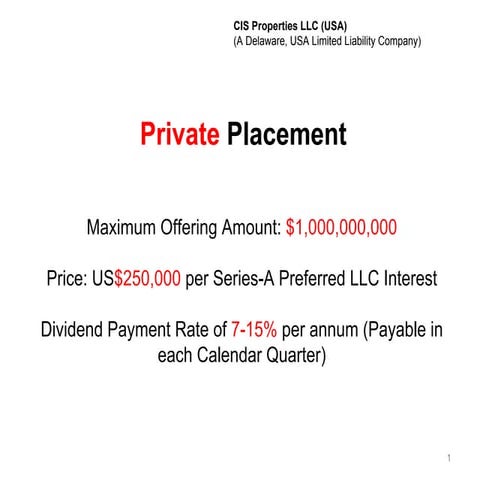 CIS Properties LLC (USA)
(A Delaware, USA Limited Liability Company)

Private Placement

Maximum Offering Amount: \$1,000,000,000

Price: US\$250,000 per Series-A Preferred LLC Interest

Dividend Payment Rate of 7-15% per annum (Payable in each Calendar Quarter)

1